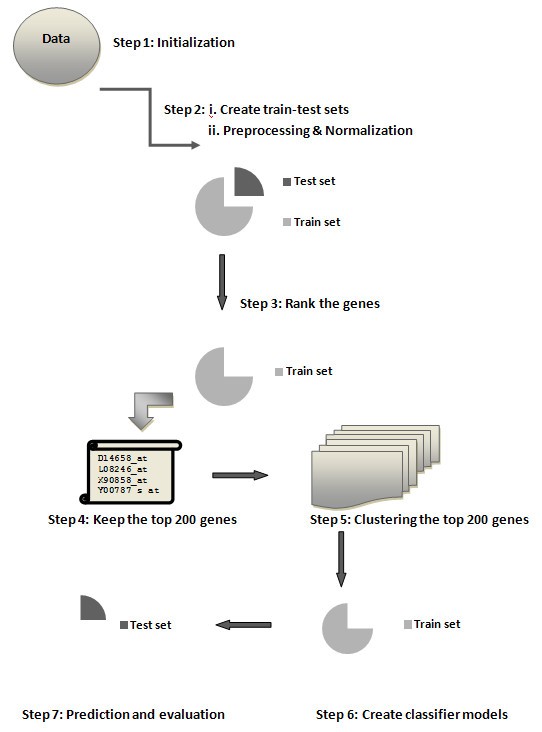 Data

Step 1: Initialization

Step 2: i. Create train-test sets
ii. Preprocessing & Normalization

Test set

Train set

Step 3: Rank the genes

Train set

D14658_at
L08246_at
X90858_at
Y00787_s_at

Step 4: Keep the top 200 genes

Step 5: Clustering the top 200 genes

Test set

Train set

Step 7: Prediction and evaluation

Step 6: Create classifier models